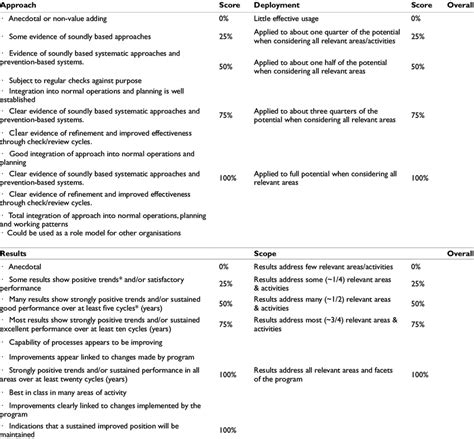 | Approach | Score | Deployment | Score | Overall |
|---|---|---|---|---|
| · Anecdotal or non-value adding | 0% | Little effective usage | 0% | |
| · Some evidence of soundly based approaches | 25% | Applied to about one quarter of the potential when considering all relevant areas/activities | 25% | |
| · Evidence of soundly based systematic approaches and prevention-based systems. | 50% | Applied to about one half of the potential when considering all relevant areas | 50% | |
| · Subject to regular checks against purpose | | | | |
| · Integration into normal operations and planning is well established | | | | |
| · Clear evidence of soundly based systematic approaches and prevention-based systems. | 75% | Applied to about three quarters of the potential when considering all relevant areas | 75% | |
| · Clear evidence of refinement and improved effectiveness through check/review cycles. | | | | |
| · Good integration of approach into normal operations and planning | | | | |
| · Clear evidence of soundly based systematic approaches and prevention-based systems. | 100% | Applied to full potential when considering all relevant areas | 100% | |
| · Clear evidence of refinement and improved effectiveness through check/review cycles. | | | | |
| · Total integration of approach into normal operations, planning and working patterns | | | | |
| · Could be used as a role model for other organisations | | | | |

| Results | | Scope | | Overall |
|---|---|---|---|---|
| · Anecdotal | 0% | Results address few relevant areas/activities | 0% | |
| · Some results show positive trends* and/or satisfactory performance | 25% | Results address some (~1/4) relevant areas & activities | 25% | |
| · Many results show strongly positive trends and/or sustained good performance over at least five cycles* (years) | 50% | Results address many (~1/2) relevant areas & activities | 50% | |
| · Most results show strongly positive trends and/or sustained excellent performance over at least ten cycles (years) | 75% | Results address most (~3/4) relevant areas & activities | 75% | |
| · Capability of processes appears to be improving | | | | |
| · Improvements appear linked to changes made by program | | | | |
| · Strongly positive trends and/or sustained performance in all areas over at least twenty cycles (years) | 100% | Results address all relevant areas and facets of the program | 100% | |
| · Best in class in many areas of activity | | | | |
| · Improvements clearly linked to changes implemented by the program | | | | |
| · Indications that a sustained improved position will be maintained | 100% | | | |